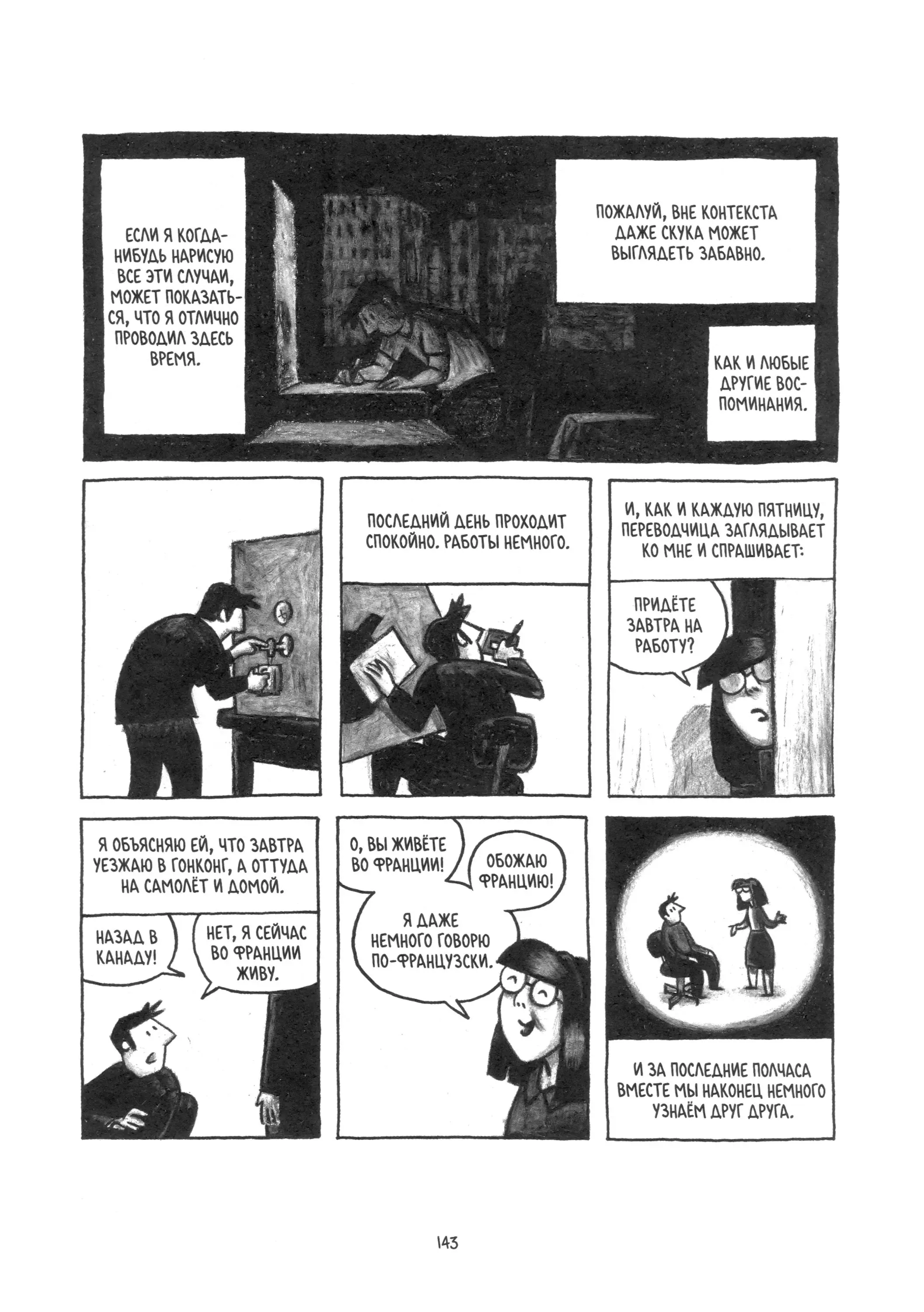 ЕСЛИ Я КОГДА-НИБУДЬ НАРИСУЮ ВСЕ ЭТИ СЛУЧАИ, МОЖЕТ ПОКАЗАТЬСЯ, ЧТО Я ОТЛИЧНО ПРОВОДИЛ ЗДЕСЬ ВРЕМЯ.

ПОЖАЛУЙ, ВНЕ КОНТЕКСТА ДАЖЕ СКУКА МОЖЕТ ВЫГЛЯДЕТЬ ЗАБАВНО.

КАК И ЛЮБЫЕ ДРУГИЕ ВОСПОМИНАНИЯ.

ПОСЛЕДНИЙ ДЕНЬ ПРОХОДИТ СПОКОЙНО. РАБОТЫ НЕМНОГО.

И, КАК И КАЖДУЮ ПЯТНИЦУ, ПЕРЕВОДЧИЦА ЗАГЛЯДЫВАЕТ КО МНЕ И СПРАШИВАЕТ:

ПРИДЁТЕ ЗАВТРА НА РАБОТУ?

Я ОБЪЯСНЯЮ ЕЙ, ЧТО ЗАВТРА УЕЗЖАЮ В ГОНКОНГ, А ОТТУДА НА САМОЛЁТ И ДОМОЙ.

НАЗАД В КАНАДУ!

НЕТ, Я СЕЙЧАС ВО ФРАНЦИИ ЖИВУ.

О, ВЫ ЖИВЁТЕ ВО ФРАНЦИИ!

ОБОЖАЮ ФРАНЦИЮ!

Я ДАЖЕ НЕМНОГО ГОВОРЮ ПО-ФРАНЦУЗСКИ.

И ЗА ПОСЛЕДНИЕ ПОЛЧАСА ВМЕСТЕ МЫ НАКОНЕЦ НЕМНОГО УЗНАЁМ ДРУГ ДРУГА.

143